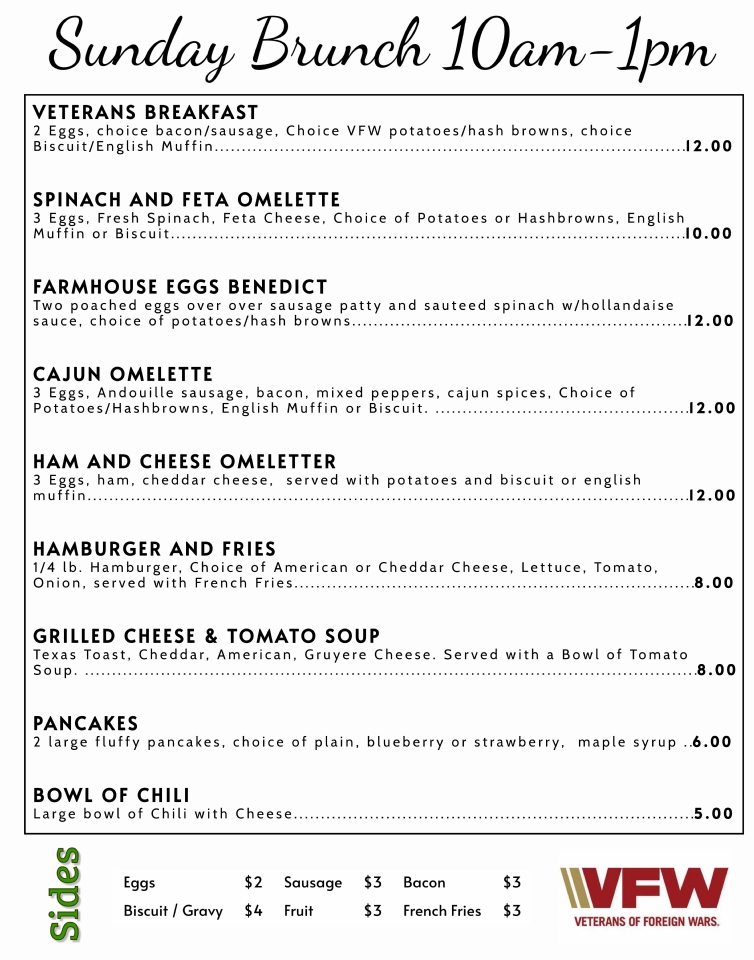 Sunday Brunch 10am-1pm

VETERANS BREAKFAST
2 Eggs, choice bacon/sausage, Choice VFW potatoes/hash browns, choice Biscuit/English Muffin 12.00

SPINACH AND FETA OMELETTE
3 Eggs, Fresh Spinach, Feta Cheese, Choice of Potatoes or Hashbrowns, English Muffin or Biscuit 10.00

FARMHOUSE EGGS BENEDICT
Two poached eggs over over sausage patty and sauteed spinach w/hollandaise sauce, choice of potatoes/hash browns 12.00

CAJUN OMELETTE
3 Eggs, Andouille sausage, bacon, mixed peppers, cajun spices, Choice of Potatoes/Hashbrowns, English Muffin or Biscuit. 12.00

HAM AND CHEESE OMELETTER
3 Eggs, ham, cheddar cheese, served with potatoes and biscuit or english muffin 12.00

HAMBURGER AND FRIES
1/4 lb. Hamburger, Choice of American or Cheddar Cheese, Lettuce, Tomato, Onion, served with French Fries 8.00

GRILLED CHEESE & TOMATO SOUP
Texas Toast, Cheddar, American, Gruyere Cheese. Served with a Bowl of Tomato Soup. 8.00

PANCAKES
2 large fluffy pancakes, choice of plain, blueberry or strawberry, maple syrup 6.00

BOWL OF CHILI
Large bowl of Chili with Cheese 5.00

Sides

Eggs $2 Sausage $3 Bacon $3
Biscuit / Gravy $4 Fruit $3 French Fries $3

VFW
VETERANS OF FOREIGN WARS.